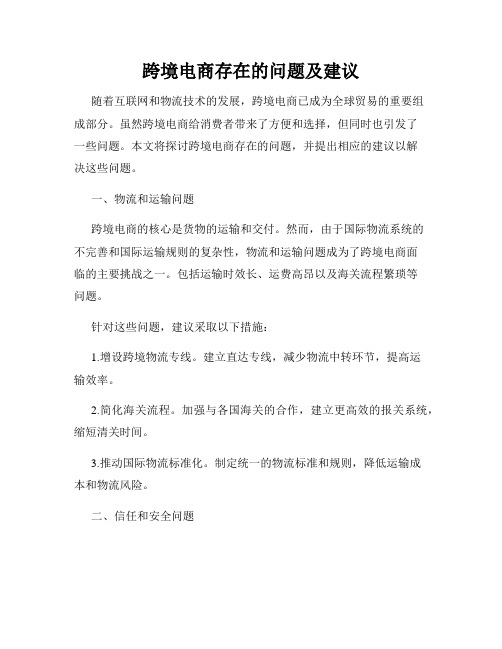 跨境电商存在的问题及建议

随着互联网和物流技术的发展，跨境电商已成为全球贸易的重要组成部分。虽然跨境电商给消费者带来了方便和选择，但同时也引发了一些问题。本文将探讨跨境电商存在的问题，并提出相应的建议以解决这些问题。

一、物流和运输问题

跨境电商的核心是货物的运输和交付。然而，由于国际物流系统的不完善和国际运输规则的复杂性，物流和运输问题成为了跨境电商面临的主要挑战之一。包括运输时效长、运费高昂以及海关流程繁琐等问题。

针对这些问题，建议采取以下措施：

1.增设跨境物流专线。建立直达专线，减少物流中转环节，提高运输效率。

2.简化海关流程。加强与各国海关的合作，建立更高效的报关系统，缩短清关时间。

3.推动国际物流标准化。制定统一的物流标准和规则，降低运输成本和物流风险。

二、信任和安全问题